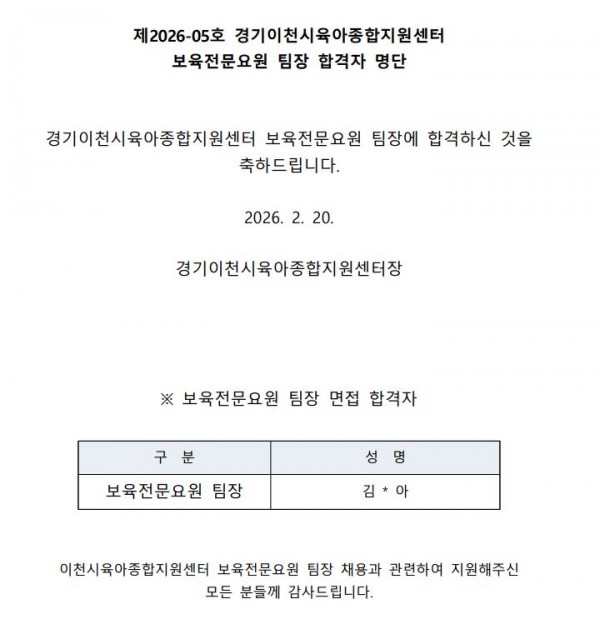 제2026-05호 경기이천시육아종합지원센터
보육전문요원 팀장 합격자 명단

경기이천시육아종합지원센터 보육전문요원 팀장에 합격하신 것을 축하드립니다.

2026. 2. 20.

경기이천시육아종합지원센터장

※ 보육전문요원 팀장 면접 합격자

| 구 분 | 성 명 |
|---|---|
| 보육전문요원 팀장 | 김 * 아 |

이천시육아종합지원센터 보육전문요원 팀장 채용과 관련하여 지원해주신 모든 분들께 감사드립니다.